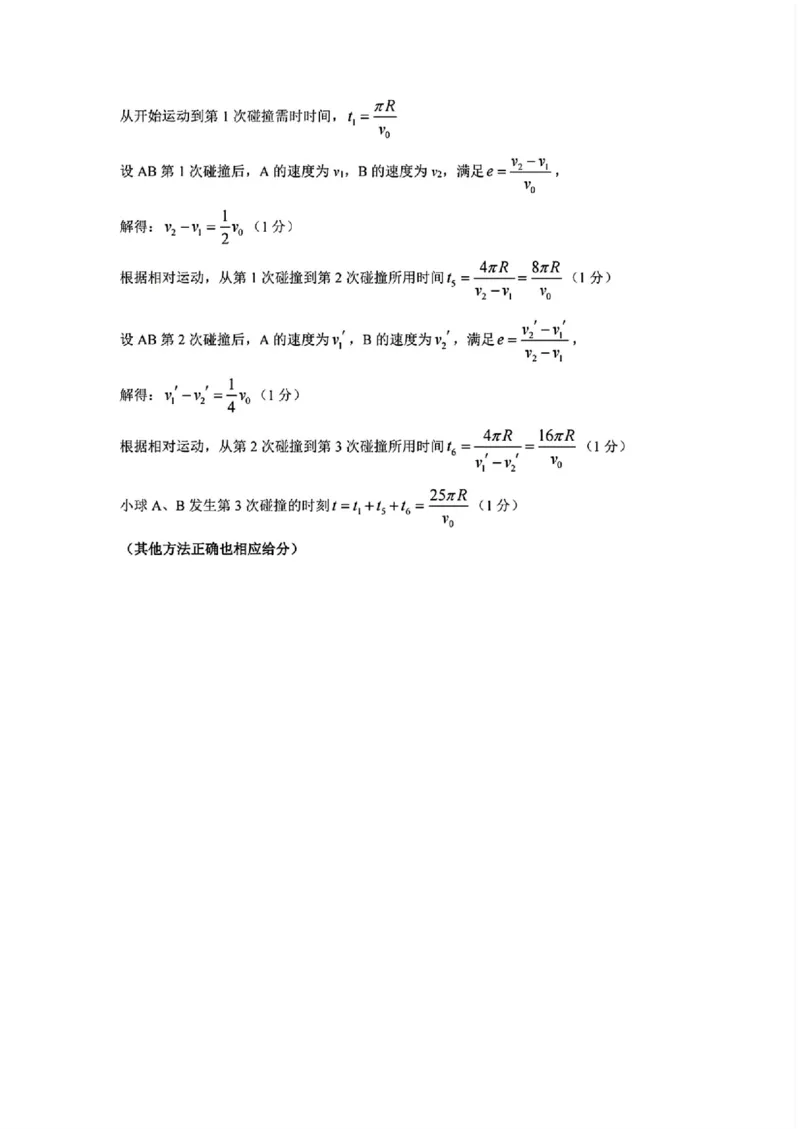 从开始运动到第 1 次碰撞需时时间，$t_1=\frac{\pi R}{v_0}$

设 AB 第 1 次碰撞后，A 的速度为 $v_1$，B 的速度为 $v_2$，满足 $e=\frac{v_2-v_1}{v_0}$，

解得：$v_2-v_1=\frac{1}{2}v_0$（1 分）

根据相对运动，从第 1 次碰撞到第 2 次碰撞所用时间 $t_5=\frac{4\pi R}{v_2-v_1}=\frac{8\pi R}{v_0}$（1 分）

设 AB 第 2 次碰撞后，A 的速度为 $v_1'$，B 的速度为 $v_2'$，满足 $e=\frac{v_2'-v_1'}{v_2-v_1}$，

解得：$v_1'-v_2'=\frac{1}{4}v_0$（1 分）

根据相对运动，从第 2 次碰撞到第 3 次碰撞所用时间 $t_6=\frac{4\pi R}{v_1'-v_2'}=\frac{16\pi R}{v_0}$（1 分）

小球 A、B 发生第 3 次碰撞的时刻 $t=t_1+t_5+t_6=\frac{25\pi R}{v_0}$（1 分）

（其他方法正确也相应给分）